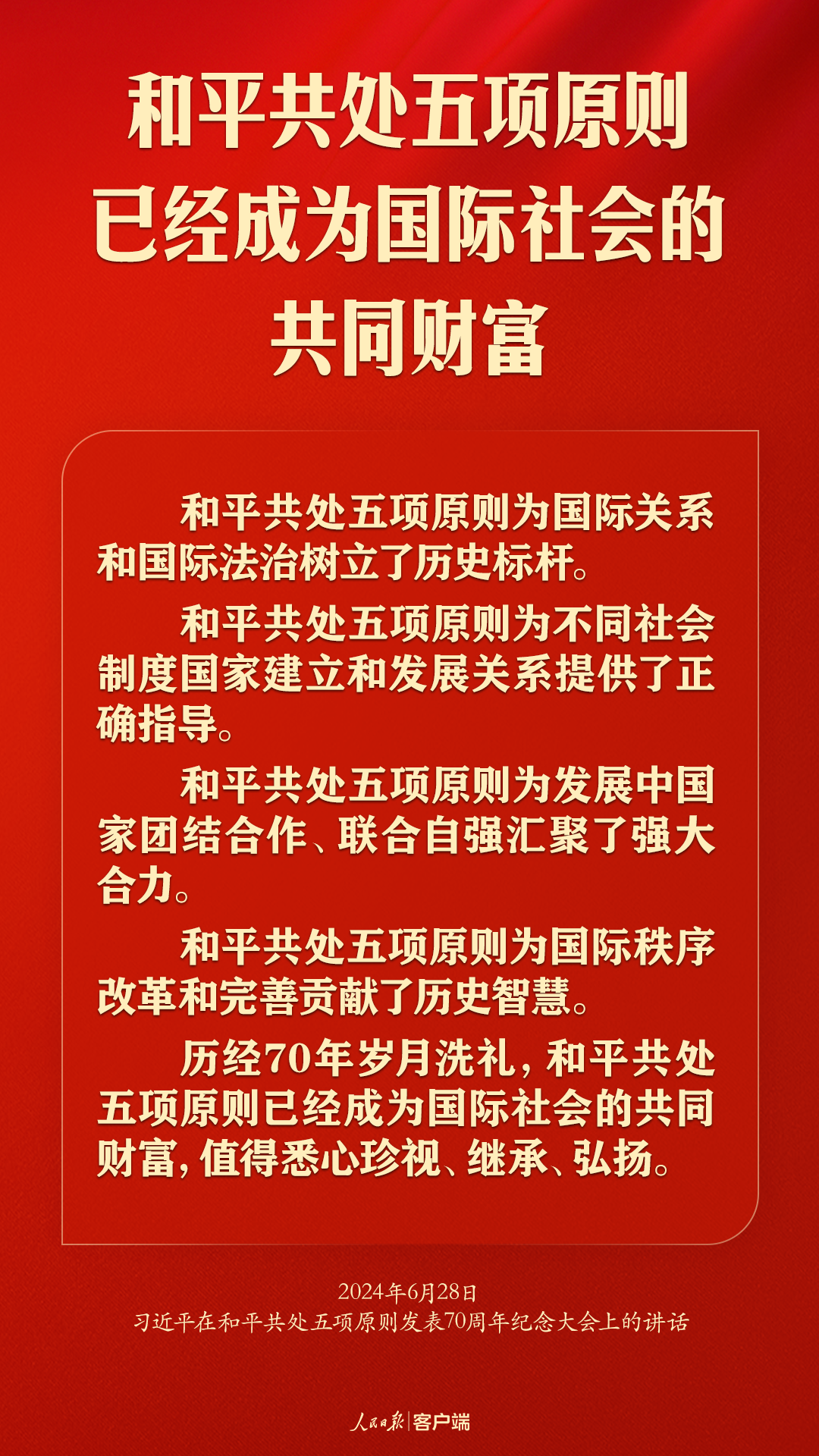 和平共处五项原则已经成为国际社会的共同财富

和平共处五项原则为国际关系和国际法治树立了历史标杆。

和平共处五项原则为不同社会制度国家建立和发展关系提供了正确指导。

和平共处五项原则为发展中国家团结合作、联合自强汇聚了强大合力。

和平共处五项原则为国际秩序改革和完善贡献了历史智慧。

历经70年岁月洗礼，和平共处五项原则已经成为国际社会的共同财富，值得悉心珍视、继承、弘扬。

2024年6月28日
习近平在和平共处五项原则发表70周年纪念大会上的讲话

人民日报 | 客户端